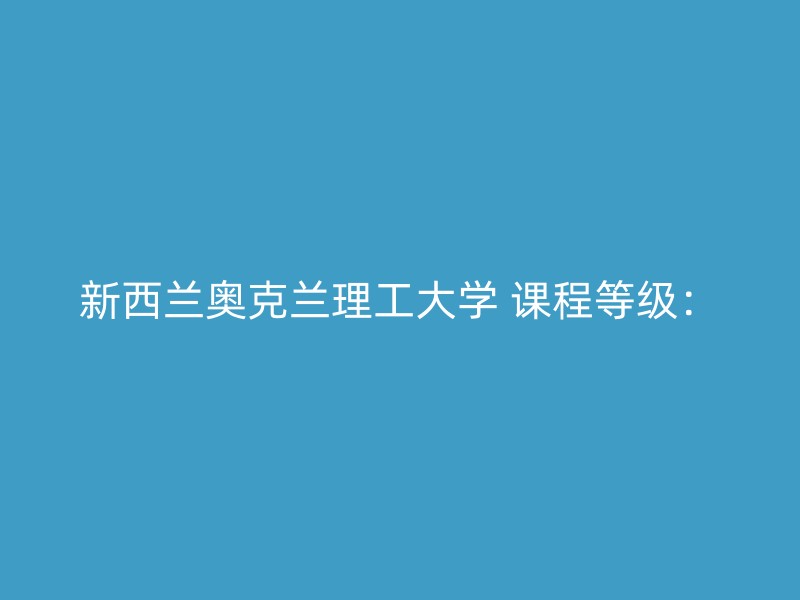 新西兰奥克兰理工大学 课程等级：